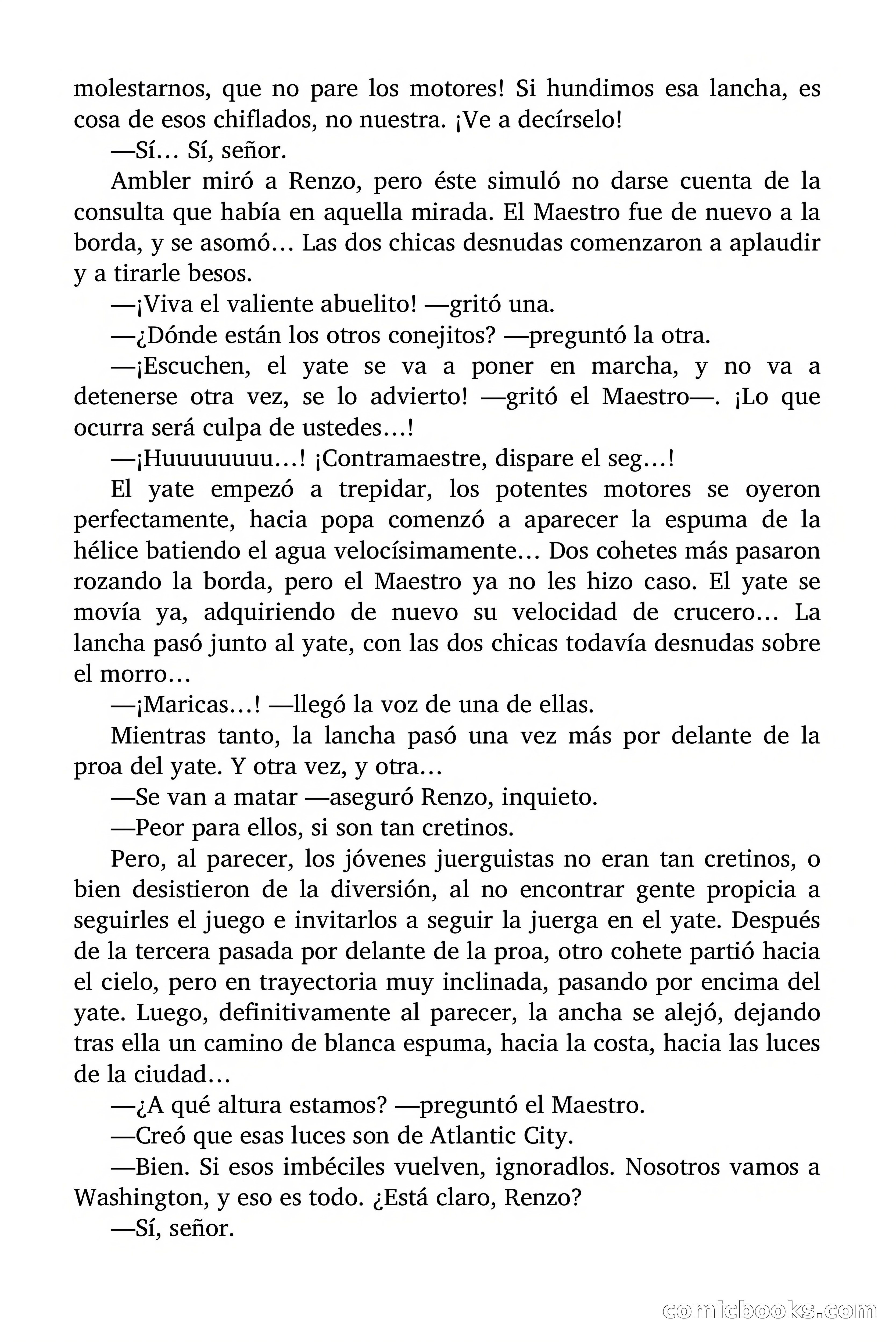 molestarnos, que no pare los motores! Si hundimos esa lancha, es cosa de esos chiflados, no nuestra. ¡Ve a decírselo!

—Sí… Sí, señor.

Ambler miró a Renzo, pero éste simuló no darse cuenta de la consulta que había en aquella mirada. El Maestro fue de nuevo a la borda, y se asomó… Las dos chicas desnudas comenzaron a aplaudir y a tirarle besos.

—¡Viva el valiente abuelito! —gritó una.

—¿Dónde están los otros conejitos? —preguntó la otra.

—¡Escuchen, el yate se va a poner en marcha, y no va a detenerse otra vez, se lo advierto! —gritó el Maestro—. ¡Lo que ocurra será culpa de ustedes…!

—¡Huuuuuuuu…! ¡Contramaestre, dispare el seg…!

El yate empezó a trepidar, los potentes motores se oyeron perfectamente, hacia popa comenzó a aparecer la espuma de la hélice batiendo el agua velocísimamente… Dos cohetes más pasaron rozando la borda, pero el Maestro ya no les hizo caso. El yate se movía ya, adquiriendo de nuevo su velocidad de crucero… La lancha pasó junto al yate, con las dos chicas todavía desnudas sobre el morro…

—¡Maricas…! —llegó la voz de una de ellas.

Mientras tanto, la lancha pasó una vez más por delante de la proa del yate. Y otra vez, y otra…

—Se van a matar —aseguró Renzo, inquieto.

—Peor para ellos, si son tan cretinos.

Pero, al parecer, los jóvenes juerguistas no eran tan cretinos, o bien desistieron de la diversión, al no encontrar gente propicia a seguirles el juego e invitarlos a seguir la juerga en el yate. Después de la tercera pasada por delante de la proa, otro cohete partió hacia el cielo, pero en trayectoria muy inclinada, pasando por encima del yate. Luego, definitivamente al parecer, la ancha se alejó, dejando tras ella un camino de blanca espuma, hacia la costa, hacia las luces de la ciudad…

—¿A qué altura estamos? —preguntó el Maestro.

—Creó que esas luces son de Atlantic City.

—Bien. Si esos imbéciles vuelven, ignoradlos. Nosotros vamos a Washington, y eso es todo. ¿Está claro, Renzo?

—Sí, señor.

comicbooks.com